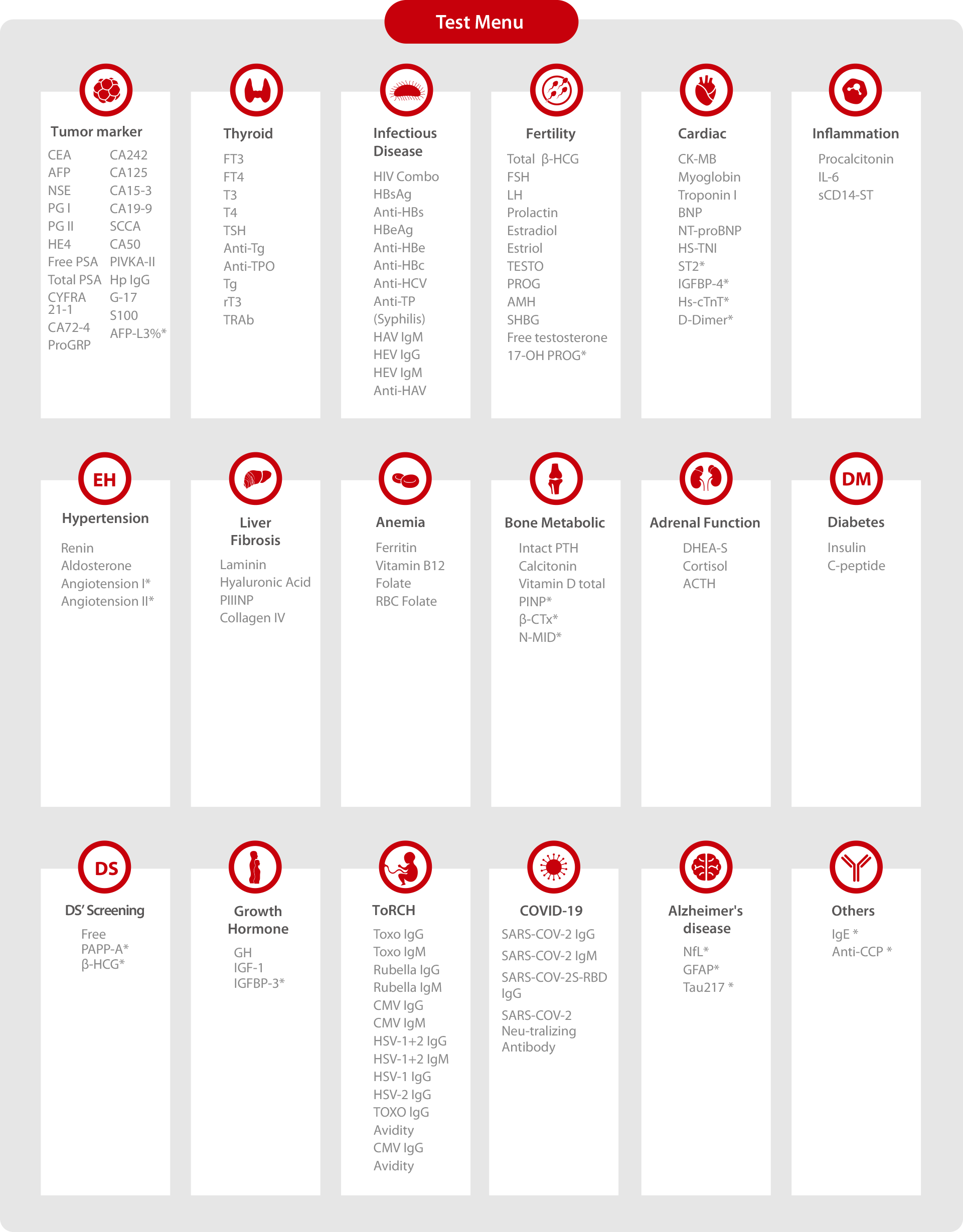 Test Menu

Tumor marker

CEA
AFP
NSE
PG I
PG II
HE4
Free PSA
Total PSA
CYFRA 21-1
CA72-4
ProGRP

CA242
CA125
CA15-3
CA19-9
SCCA
CA50
PIVKA-II
Hp IgG
G-17
S100
AFP-L3%*

Thyroid

FT3
FT4
T3
T4
TSH
Anti-Tg
Anti-TPO
Tg
rT3
TRAb

Infectious Disease

HIV Combo
HBsAg
Anti-HBs
HBeAg
Anti-HBe
Anti-HBc
Anti-HCV
Anti-TP (Syphilis)
HAV IgM
HEV IgG
HEV IgM
Anti-HAV

Fertility

Total β-HCG
FSH
LH
Prolactin
Estradiol
Estriol
TESTO
PROG
AMH
SHBG
Free testosterone
17-OH PROG*

Cardiac

CK-MB
Myoglobin
Troponin I
BNP
NT-proBNP
HS-TNI
ST2*
IGFBP-4*
Hs-cTnT*
D-Dimer*

Inflammation

Procalcitonin
IL-6
sCD14-ST

EH
Hypertension

Renin
Aldosterone
Angiotension I*
Angiotension II*

Liver Fibrosis

Laminin
Hyaluronic Acid
PIIINP
Collagen IV

Anemia

Ferritin
Vitamin B12
Folate
RBC Folate

Bone Metabolic

Intact PTH
Calcitonin
Vitamin D total
PINP*
β-CTx*
N-MID*

Adrenal Function

DHEA-S
Cortisol
ACTH

DM
Diabetes

Insulin
C-peptide

DS
DS' Screening

Free
PAPP-A*
β-HCG*

Growth Hormone

GH
IGF-1
IGFBP-3*

ToRCH

Toxo IgG
Toxo IgM
Rubella IgG
Rubella IgM
CMV IgG
CMV IgM
HSV-1+2 IgG
HSV-1+2 IgM
HSV-1 IgG
HSV-2 IgG
TOXO IgG Avidity
CMV IgG Avidity

COVID-19

SARS-COV-2 IgG
SARS-COV-2 IgM
SARS-COV-2S-RBD IgG
SARS-COV-2 Neu-tralizing Antibody

Alzheimer's disease

NfL*
GFAP*
Tau217 *

Others

IgE *
Anti-CCP *